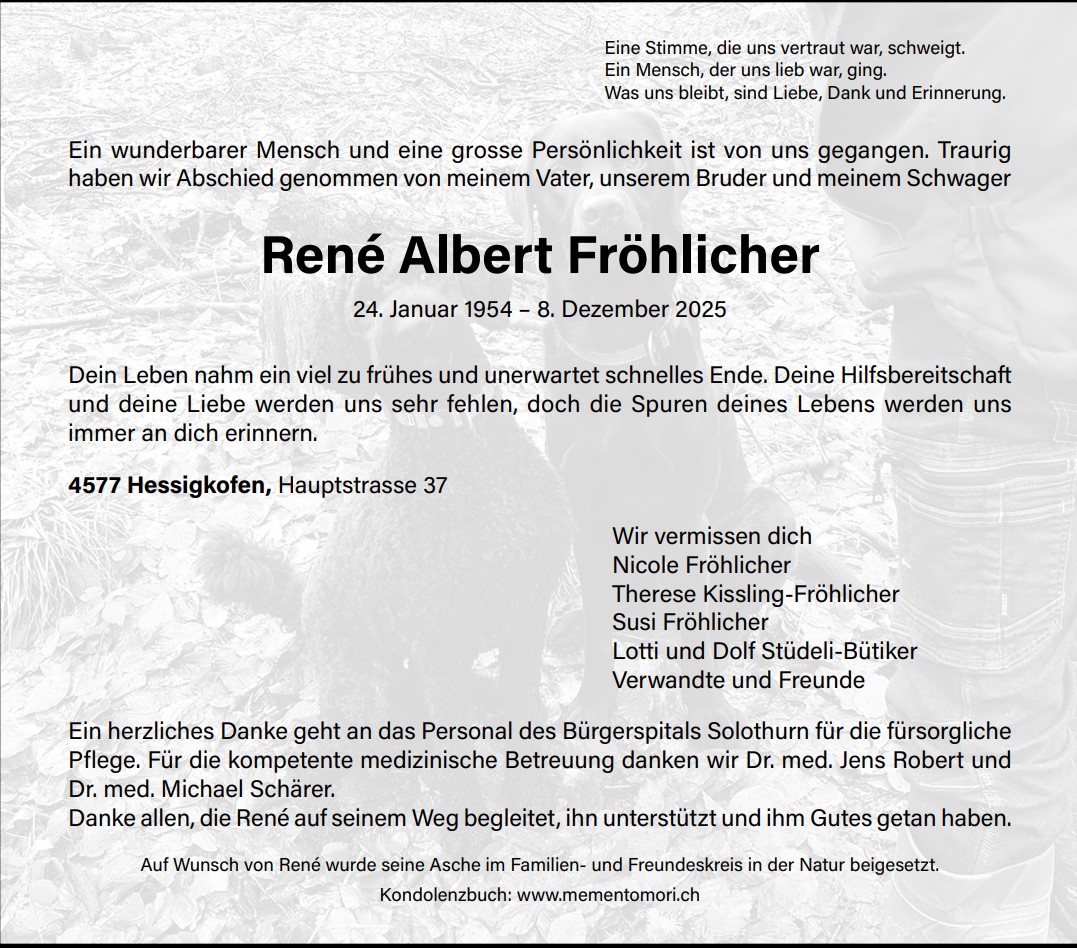 Eine Stimme, die uns vertraut war, schweigt.
Ein Mensch, der uns lieb war, ging.
Was uns bleibt, sind Liebe, Dank und Erinnerung.

Ein wunderbarer Mensch und eine grosse Persönlichkeit ist von uns gegangen. Traurig haben wir Abschied genommen von meinem Vater, unserem Bruder und meinem Schwager

René Albert Fröhlicher

24. Januar 1954 – 8. Dezember 2025

Dein Leben nahm ein viel zu frühes und unerwartet schnelles Ende. Deine Hilfsbereitschaft und deine Liebe werden uns sehr fehlen, doch die Spuren deines Lebens werden uns immer an dich erinnern.

4577 Hessigkofen, Hauptstrasse 37

Wir vermissen dich
Nicole Fröhlicher
Therese Kissling-Fröhlicher
Susi Fröhlicher
Lotti und Dolf Stüdeli-Bütiker
Verwandte und Freunde

Ein herzliches Danke geht an das Personal des Bürgerspitals Solothurn für die fürsorgliche Pflege. Für die kompetente medizinische Betreuung danken wir Dr. med. Jens Robert und Dr. med. Michael Schärer.
Danke allen, die René auf seinem Weg begleitet, ihn unterstützt und ihm Gutes getan haben.

Auf Wunsch von René wurde seine Asche im Familien- und Freundeskreis in der Natur beigesetzt.

Kondolenzbuch: www.mementomori.ch